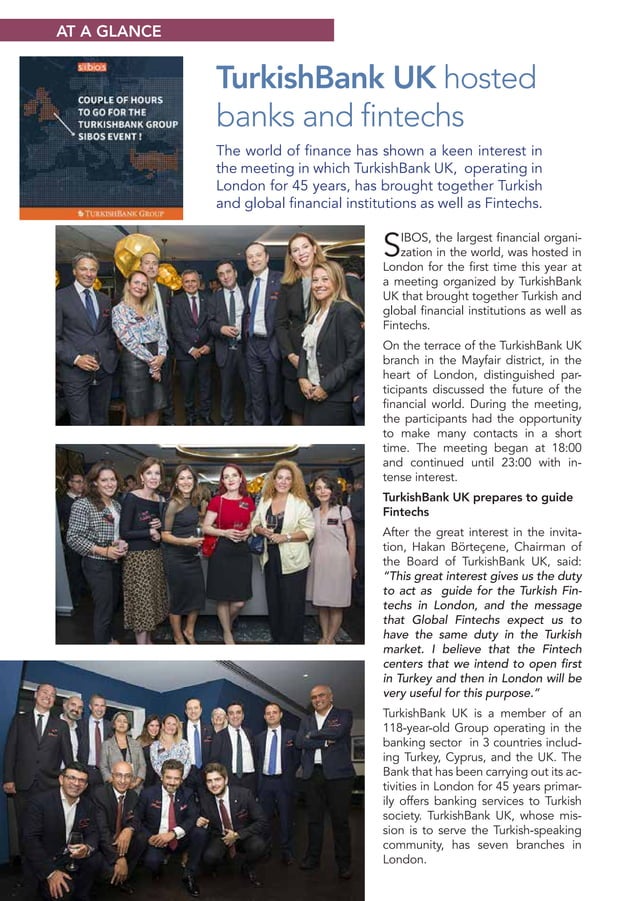 AT A GLANCE

sibos

COUPLE OF HOURS TO GO FOR THE TURKISHBANK GROUP SIBOS EVENT !

TURKISHBANK GROUP

TurkishBank UK hosted banks and fintechs

The world of finance has shown a keen interest in the meeting in which TurkishBank UK, operating in London for 45 years, has brought together Turkish and global financial institutions as well as Fintechs.

SIBOS, the largest financial organization in the world, was hosted in London for the first time this year at a meeting organized by TurkishBank UK that brought together Turkish and global financial institutions as well as Fintechs.

On the terrace of the TurkishBank UK branch in the Mayfair district, in the heart of London, distinguished participants discussed the future of the financial world. During the meeting, the participants had the opportunity to make many contacts in a short time. The meeting began at 18:00 and continued until 23:00 with intense interest.

TurkishBank UK prepares to guide Fintechs

After the great interest in the invitation, Hakan Börteçene, Chairman of the Board of TurkishBank UK, said: "This great interest gives us the duty to act as guide for the Turkish Fintechs in London, and the message that Global Fintechs expect us to have the same duty in the Turkish market. I believe that the Fintech centers that we intend to open first in Turkey and then in London will be very useful for this purpose."

TurkishBank UK is a member of an 118-year-old Group operating in the banking sector in 3 countries including Turkey, Cyprus, and the UK. The Bank that has been carrying out its activities in London for 45 years primarily offers banking services to Turkish society. TurkishBank UK, whose mission is to serve the Turkish-speaking community, has seven branches in London.